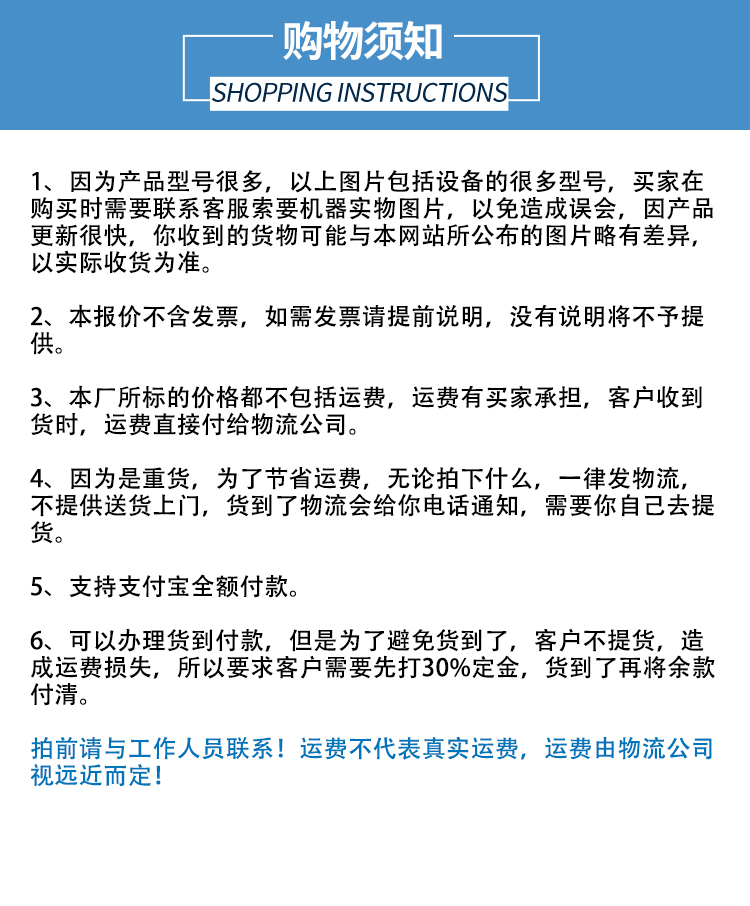 购物须知
SHOPPING INSTRUCTIONS

1、因为产品型号很多，以上图片包括设备的很多型号，买家在购买时需要联系客服索要机器实物图片，以免造成误会，因产品更新很快，你收到的货物可能与本网站所公布的图片略有差异，以实际收货为准。

2、本报价不含发票，如需发票请提前说明，没有说明将不予提供。

3、本厂所标的价格都不包括运费，运费有买家承担，客户收到货时，运费直接付给物流公司。

4、因为是重货，为了节省运费，无论拍下什么，一律发物流，不提供送货上门，货到了物流会给你电话通知，需要你自己去提货。

5、支持支付宝全额付款。

6、可以办理货到付款，但是为了避免货到了，客户不提货，造成运费损失，所以要求客户需要先打30%定金，货到了再将余款付清。

拍前请与工作人员联系！运费不代表真实运费，运费由物流公司视远近而定！